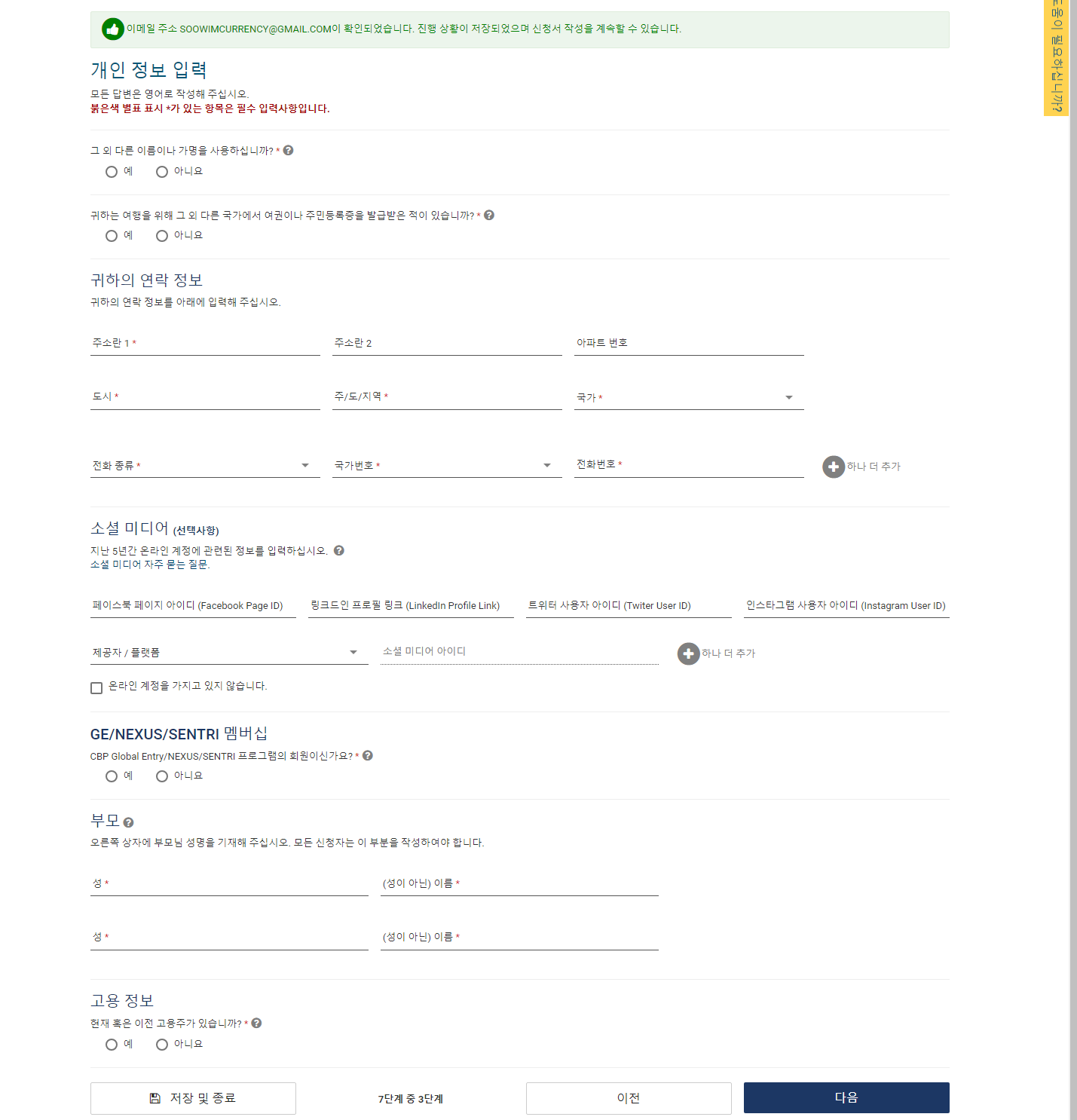 이메일 주소 SOOWIMCURRENCY@GMAIL.COM이 확인되었습니다. 진행 상황이 저장되었으며 신청서 작성을 계속할 수 있습니다.

도움이 필요하십니까?

개인 정보 입력

모든 답변은 영어로 작성해 주십시오.
붉은색 별표 표시 *가 있는 항목은 필수 입력사항입니다.

그 외 다른 이름이나 가명을 사용하십니까? *
예 아니요

귀하는 여행을 위해 그 외 다른 국가에서 여권이나 주민등록증을 발급받은 적이 있습니까? *
예 아니요

귀하의 연락 정보

귀하의 연락 정보를 아래에 입력해 주십시오.

주소란 1 *
주소란 2
아파트 번호
도시 *
주/도/지역 *
국가 *
전화 종류 *
국가번호 *
전화번호 *
하나 더 추가

소셜 미디어 (선택사항)

지난 5년간 온라인 계정에 관련된 정보를 입력하십시오.
소셜 미디어 자주 묻는 질문.

페이스북 페이지 아이디 (Facebook Page ID)
링크드인 프로필 링크 (LinkedIn Profile Link)
트위터 사용자 아이디 (Twiter User ID)
인스타그램 사용자 아이디 (Instagram User ID)
제공자 / 플랫폼
소셜 미디어 아이디
하나 더 추가
온라인 계정을 가지고 있지 않습니다.

GE/NEXUS/SENTRI 멤버십

CBP Global Entry/NEXUS/SENTRI 프로그램의 회원이신가요? *
예 아니요

부모

오른쪽 상자에 부모님 성명을 기재해 주십시오. 모든 신청자는 이 부분을 작성하여야 합니다.

성 *
(성이 아닌) 이름 *
성 *
(성이 아닌) 이름 *

고용 정보

현재 혹은 이전 고용주가 있습니까? *
예 아니요

저장 및 종료
7단계 중 3단계
이전
다음